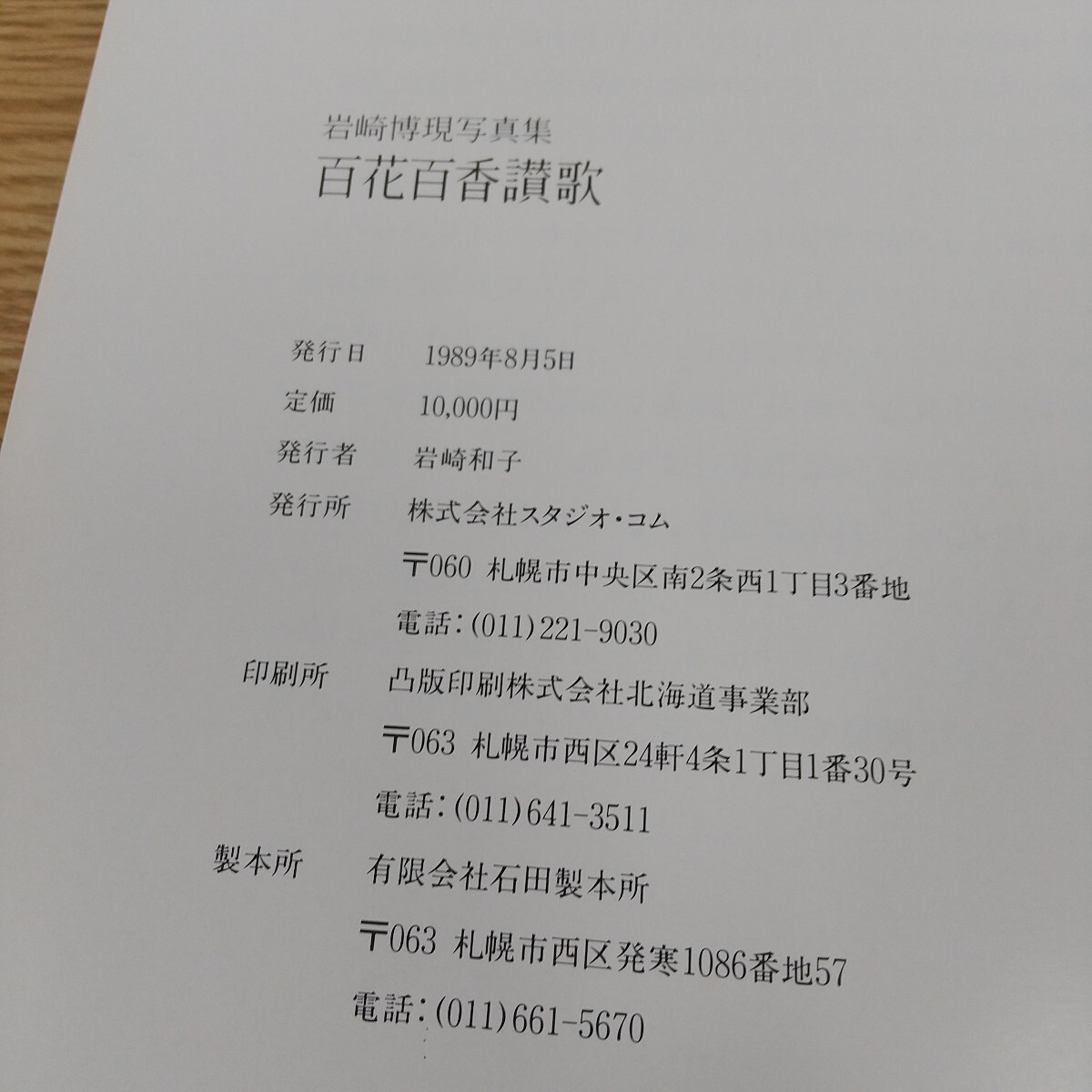 岩崎博現写真集
百花百香讃歌

発行日 1989年8月5日
定価 10,000円
発行者 岩崎和子
発行所 株式会社スタジオ・コム
〒060 札幌市中央区南2条西1丁目3番地
電話:(011)221-9030
印刷所 凸版印刷株式会社北海道事業部
〒063 札幌市西区24軒4条1丁目1番30号
電話:(011)641-3511
製本所 有限会社石田製本所
〒063 札幌市西区発寒1086番地57
電話:(011)661-5670